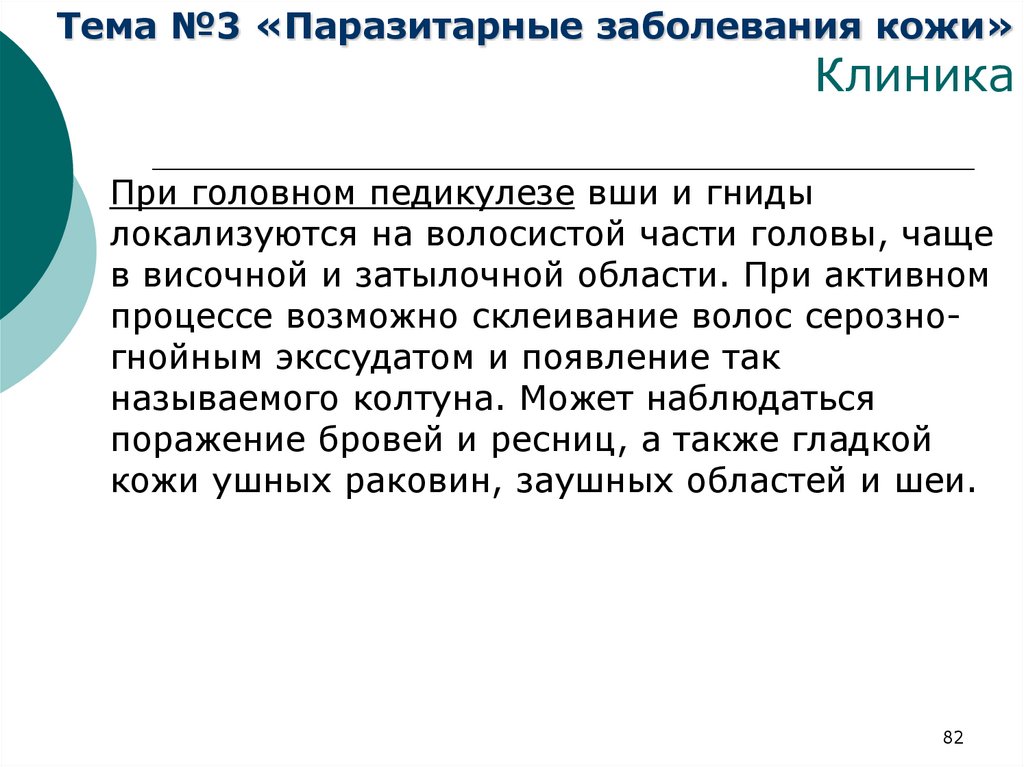 Тема №3 «Паразитарные заболевания кожи»
Клиника

При головном педикулезе вши и гниды локализуются на волосистой части головы, чаще в височной и затылочной области. При активном процессе возможно склеивание волос серозно-гнойным экссудатом и появление так называемого колтуна. Может наблюдаться поражение бровей и ресниц, а также гладкой кожи ушных раковин, заушных областей и шеи.

82